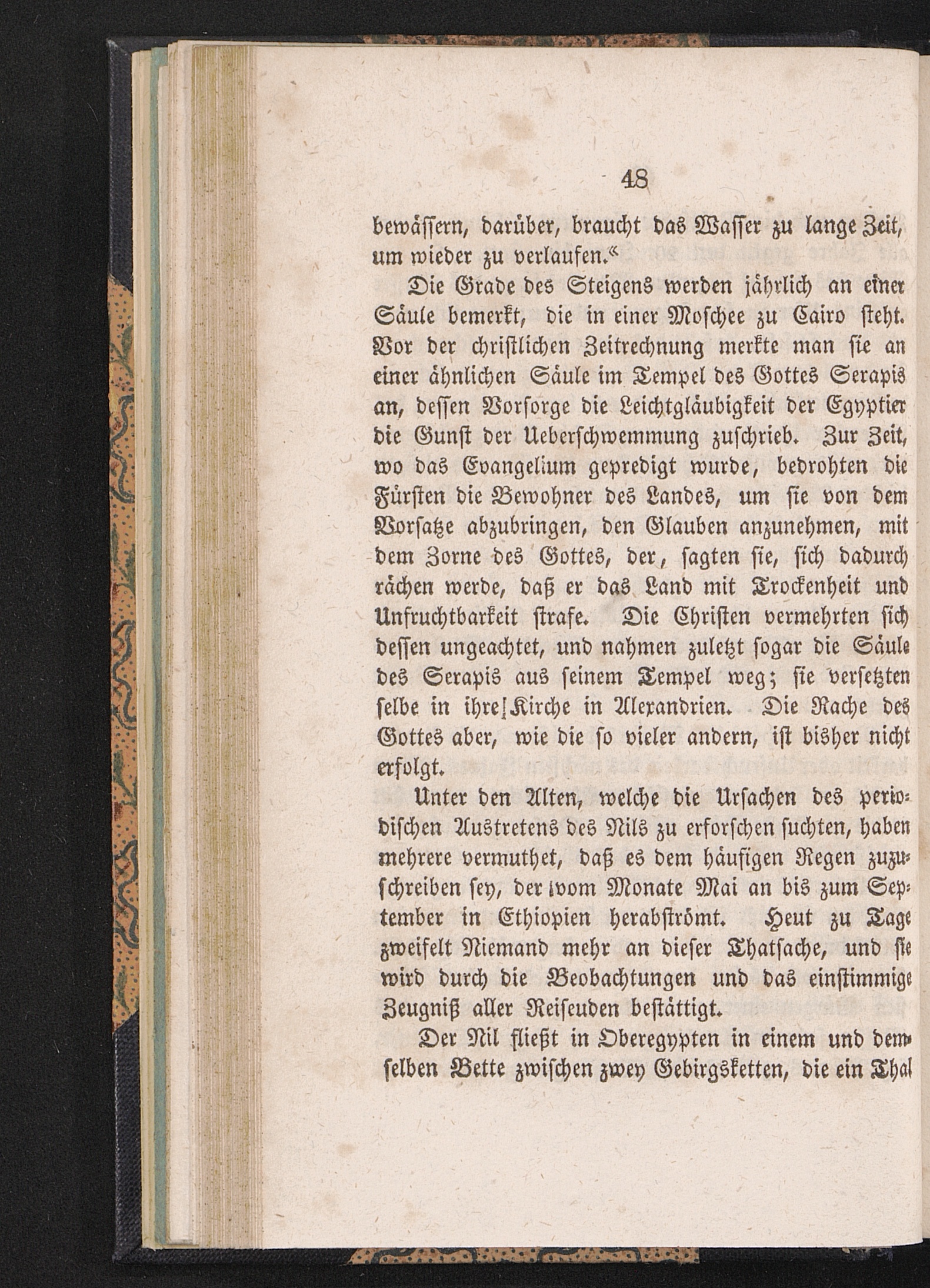 48

bewässern, darüber, braucht das Wasser zu lange Zeit, um wieder zu verlaufen.“

Die Grade des Steigens werden jährlich an einer Säule bemerkt, die in einer Moschee zu Cairo steht. Vor der christlichen Zeitrechnung merkte man sie an einer ähnlichen Säule im Tempel des Gottes Serapis an, dessen Vorsorge die Leichtgläubigkeit der Egyptier die Gunst der Ueberschwemmung zuschrieb. Zur Zeit, wo das Evangelium gepredigt wurde, bedrohten die Fürsten die Bewohner des Landes, um sie von dem Vorsatze abzubringen, den Glauben anzunehmen, mit dem Zorne des Gottes, der, sagten sie, sich dadurch rächen werde, daß er das Land mit Trockenheit und Unfruchtbarkeit strafe. Die Christen vermehrten sich dessen ungeachtet, und nahmen zuletzt sogar die Säule des Serapis aus seinem Tempel weg; sie versetzten selbe in ihre Kirche in Alexandrien. Die Rache des Gottes aber, wie die so vieler andern, ist bisher nicht erfolgt.

Unter den Alten, welche die Ursachen des periodischen Austretens des Nils zu erforschen suchten, haben mehrere vermuthet, daß es dem häufigen Regen zuzuschreiben sey, der vom Monate Mai an bis zum September in Ethiopien herabströmt. Heut zu Tage zweifelt Niemand mehr an dieser Thatsache, und sie wird durch die Beobachtungen und das einstimmige Zeugniß aller Reiseuden bestättigt.

Der Nil fließt in Oberegypten in einem und demselben Bette zwischen zwey Gebirgsketten, die ein Thal